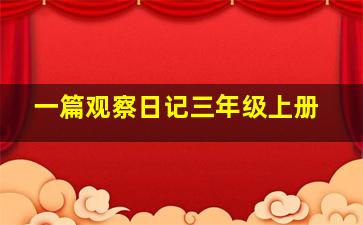 一篇观察日记三年级上册